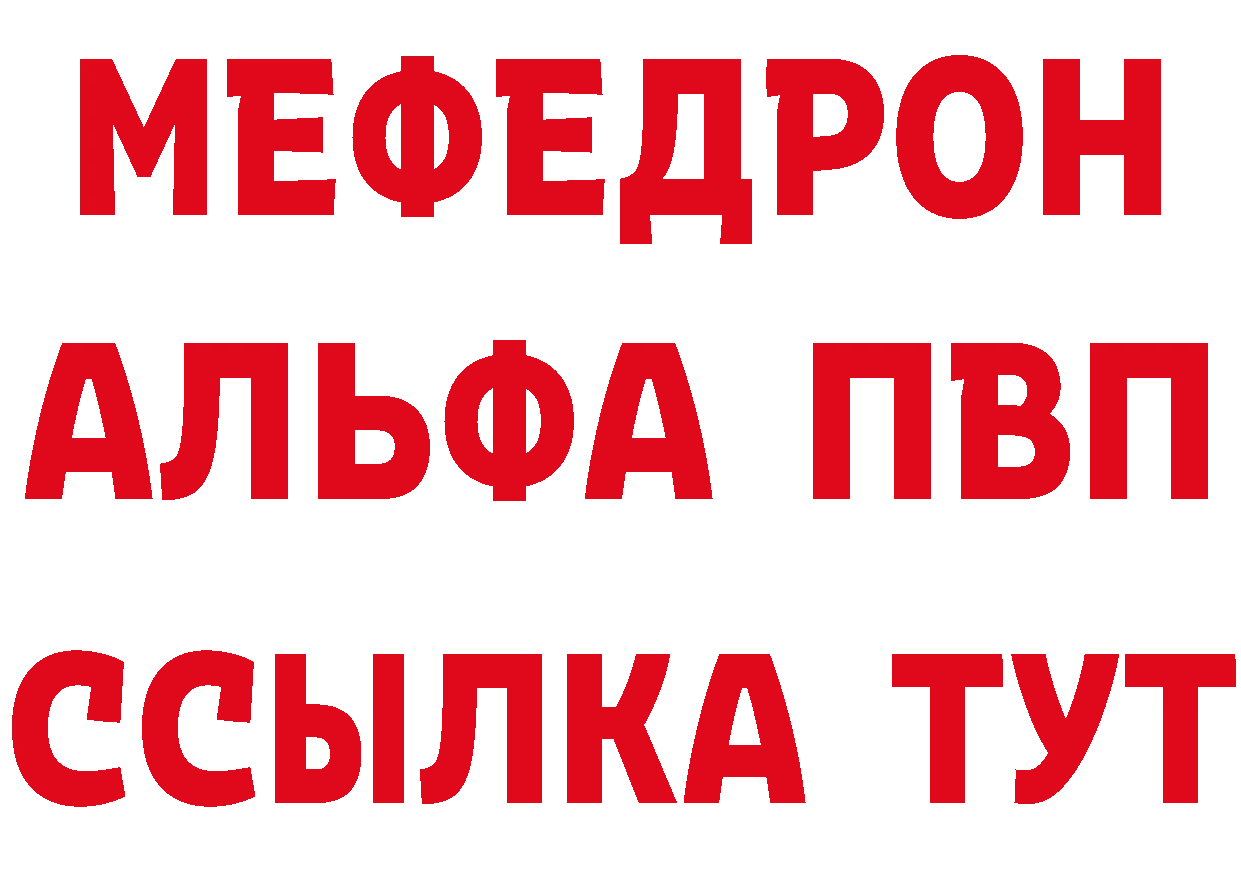 МЕФЕДРОН
АЛЬФА ПВП
ССЫЛКА ТУТ